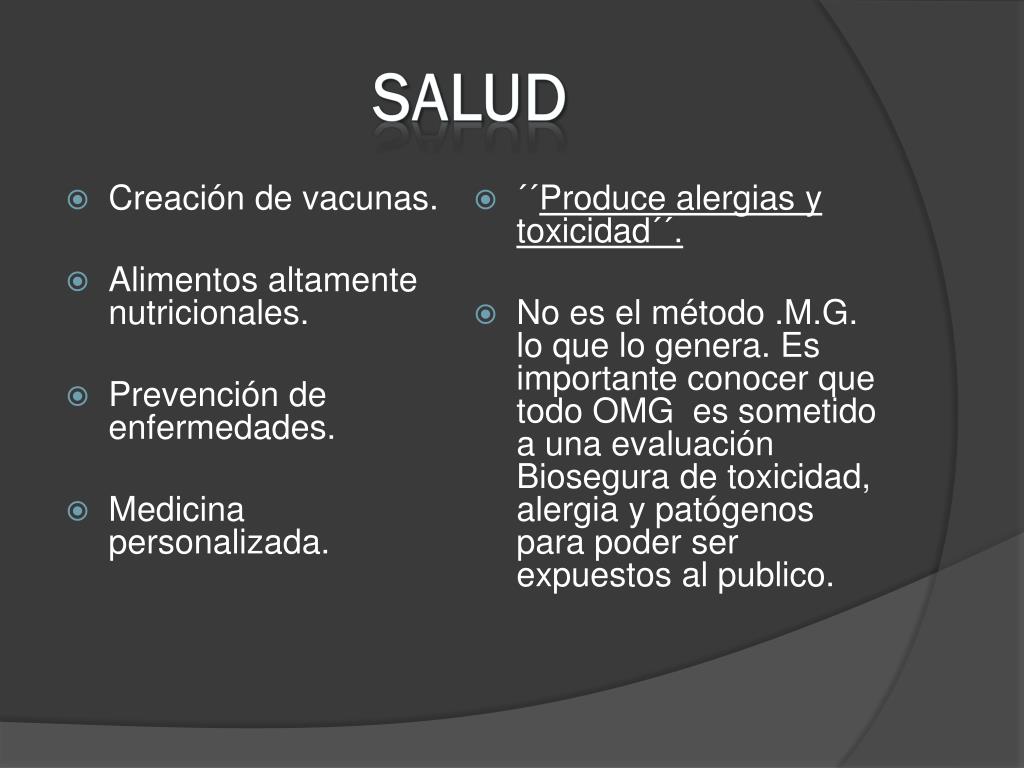 SALUD

Creación de vacunas.

Alimentos altamente nutricionales.

Prevención de enfermedades.

Medicina personalizada.

´´Produce alergias y toxicidad´´.

No es el método .M.G. lo que lo genera. Es importante conocer que todo OMG es sometido a una evaluación Biosegura de toxicidad, alergia y patógenos para poder ser expuestos al publico.